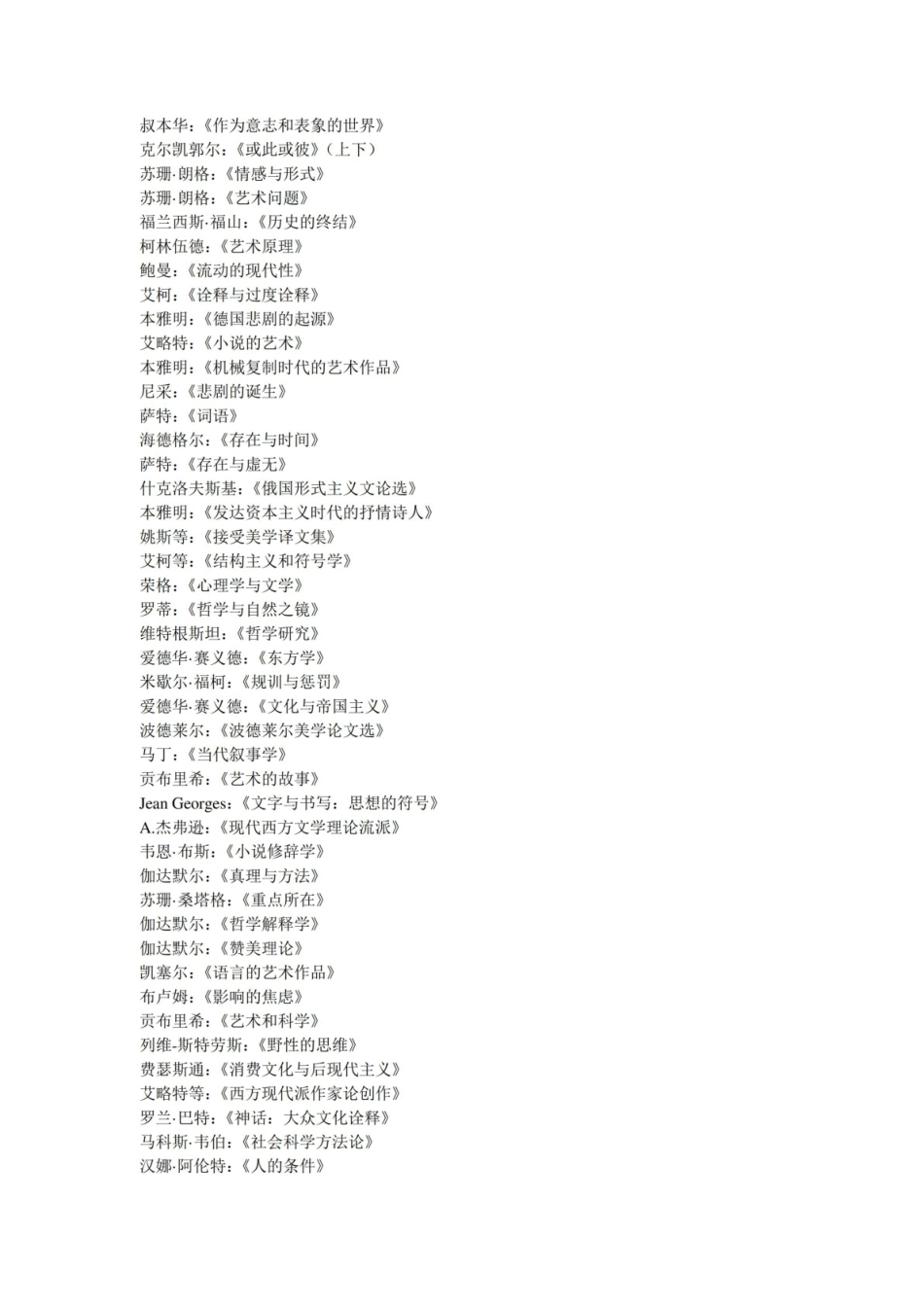 叔本华：《作为意志和表象的世界》
克尔凯郭尔：《或此或彼》（上下）
苏珊·朗格：《情感与形式》
苏珊·朗格：《艺术问题》
福兰西斯·福山：《历史的终结》
柯林伍德：《艺术原理》
鲍曼：《流动的现代性》
艾柯：《诠释与过度诠释》
本雅明：《德国悲剧的起源》
艾略特：《小说的艺术》
本雅明：《机械复制时代的艺术作品》
尼采：《悲剧的诞生》
萨特：《词语》
海德格尔：《存在与时间》
萨特：《存在与虚无》
什克洛夫斯基：《俄国形式主义文论选》
本雅明：《发达资本主义时代的抒情诗人》
姚斯等：《接受美学译文集》
艾柯等：《结构主义和符号学》
荣格：《心理学与文学》
罗蒂：《哲学与自然之镜》
维特根斯坦：《哲学研究》
爱德华·赛义德：《东方学》
米歇尔·福柯：《规训与惩罚》
爱德华·赛义德：《文化与帝国主义》
波德莱尔：《波德莱尔美学论文选》
马丁：《当代叙事学》
贡布里希：《艺术的故事》
Jean Georges：《文字与书写：思想的符号》
A.杰弗逊：《现代西方文学理论流派》
韦恩·布斯：《小说修辞学》
伽达默尔：《真理与方法》
苏珊·桑塔格：《重点所在》
伽达默尔：《哲学解释学》
伽达默尔：《赞美理论》
凯塞尔：《语言的艺术作品》
布卢姆：《影响的焦虑》
贡布里希：《艺术和科学》
列维-斯特劳斯：《野性的思维》
费瑟斯通：《消费文化与后现代主义》
艾略特等：《西方现代派作家论创作》
罗兰·巴特：《神话：大众文化诠释》
马科斯·韦伯：《社会科学方法论》
汉娜·阿伦特：《人的条件》